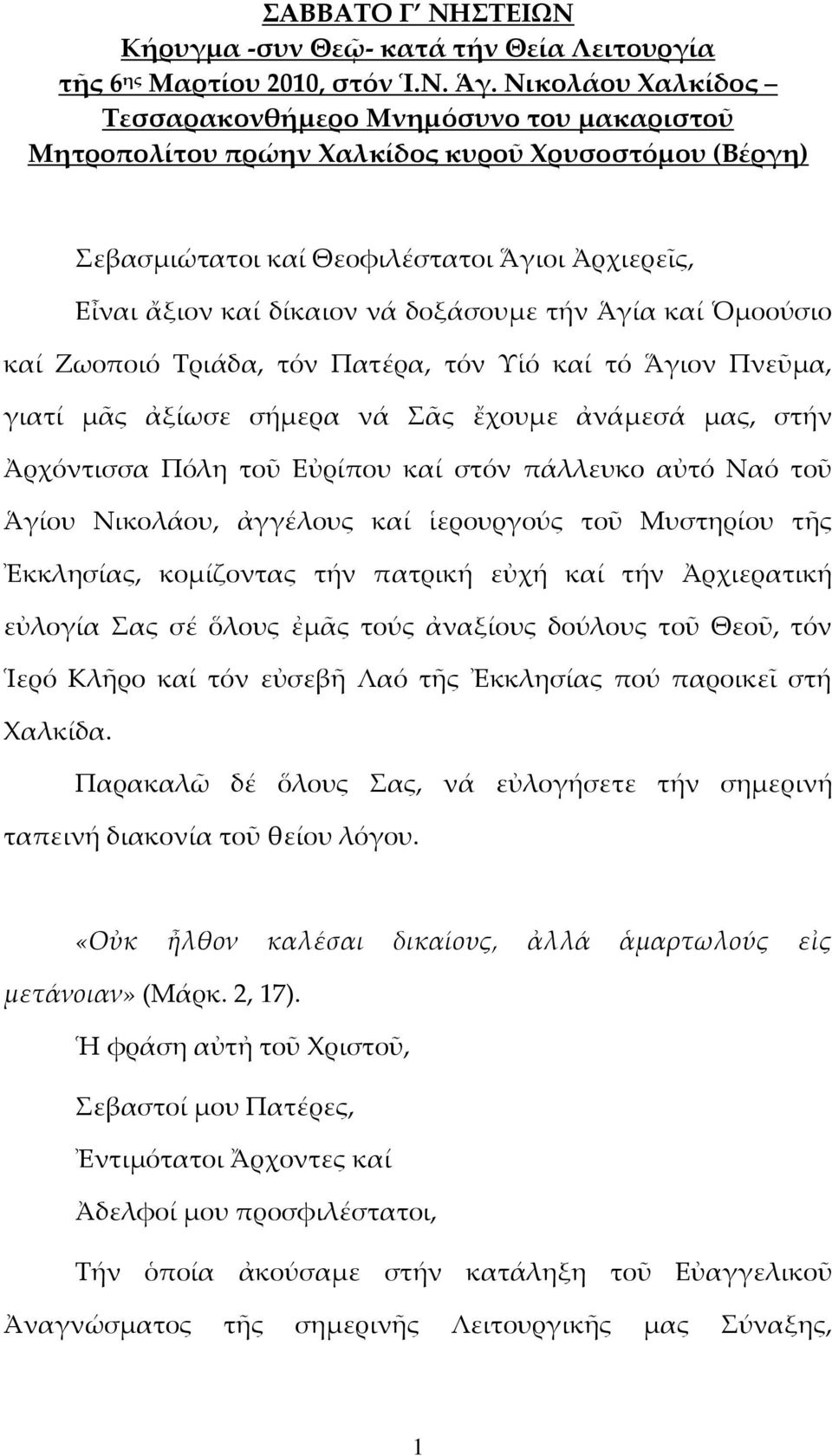 ΣΑΒΒΑΤΟ Γ΄ ΝΗΣΤΕΙΩΝ
Κήρυγμα -συν Θεῷ- κατά τήν Θεία Λειτουργία τῆς 6ης Μαρτίου 2010, στόν Ἱ.Ν. Ἁγ. Νικολάου Χαλκίδος – Τεσσαρακονθήμερο Μνημόσυνο του μακαριστοῦ Μητροπολίτου πρώην Χαλκίδος κυροῦ Χρυσοστόμου (Βέργη)

Σεβασμιώτατοι καί Θεοφιλέστατοι Ἅγιοι Ἀρχιερεῖς,
Εἶναι ἄξιον καί δίκαιον νά δοξάσουμε τήν Ἁγία καί Ὁμοούσιο καί Ζωοποιό Τριάδα, τόν Πατέρα, τόν Υἱό καί τό Ἅγιον Πνεῦμα, γιατί μᾶς ἀξίωσε σήμερα νά Σᾶς ἔχουμε ἀνάμεσά μας, στήν Ἀρχόντισσα Πόλη τοῦ Εὐρίπου καί στόν πάλλευκο αὐτό Ναό τοῦ Ἁγίου Νικολάου, ἀγγέλους καί ἱερουργούς τοῦ Μυστηρίου τῆς Ἐκκλησίας, κομίζοντας τήν πατρική εὐχή καί τήν Ἀρχιερατική εὐλογία Σας σέ ὅλους ἐμᾶς τούς ἀναξίους δούλους τοῦ Θεοῦ, τόν Ἱερό Κλῆρο καί τόν εὐσεβῆ Λαό τῆς Ἐκκλησίας πού παροικεῖ στή Χαλκίδα.
Παρακαλῶ δέ ὅλους Σας, νά εὐλογήσετε τήν σημερινή ταπεινή διακονία τοῦ θείου λόγου.

«Οὐκ ἦλθον καλέσαι δικαίους, ἀλλά ἁμαρτωλούς εἰς μετάνοιαν» (Μάρκ. 2, 17).
Ἡ φράση αὐτὴ τοῦ Χριστοῦ,
Σεβαστοί μου Πατέρες,
Ἐντιμότατοι Ἄρχοντες καί
Ἀδελφοί μου προσφιλέστατοι,
Τήν ὁποία ἀκούσαμε στήν κατάληξη τοῦ Εὐαγγελικοῦ Ἀναγνώσματος τῆς σημερινῆς Λειτουργικῆς μας Σύναξης,

1